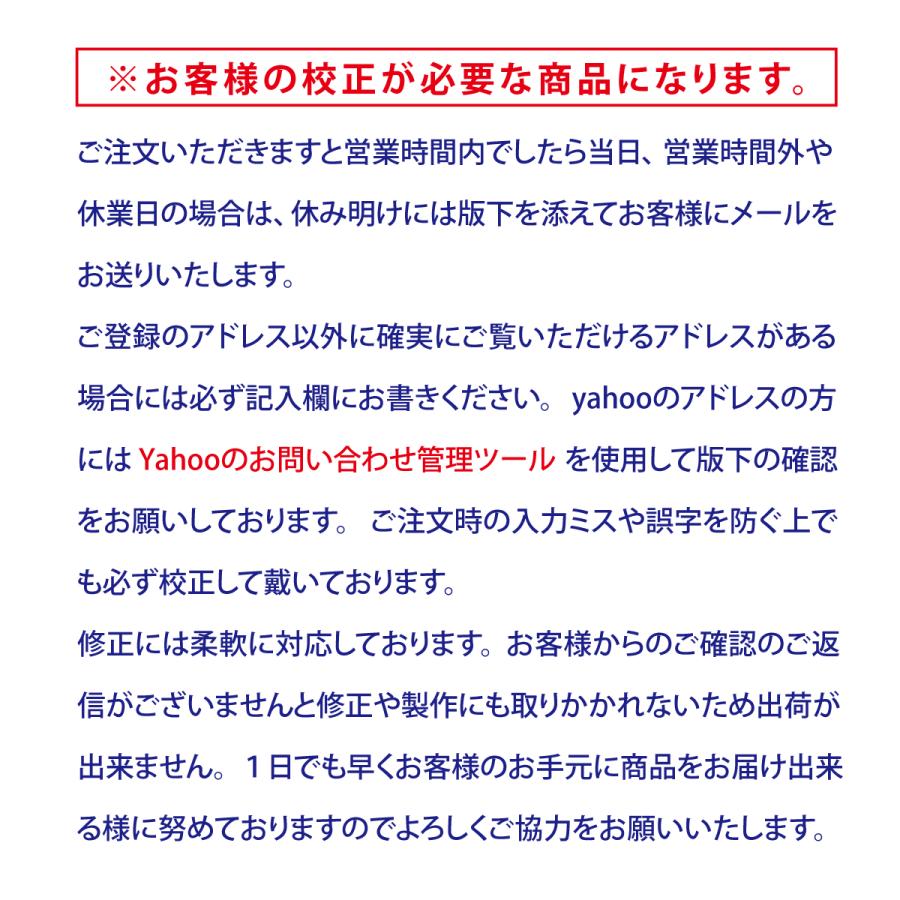 ※お客様の校正が必要な商品になります。

ご注文いただきますと営業時間内でしたら当日、営業時間外や休業日の場合は、休み明けには版下を添えてお客様にメールをお送りいたします。
ご登録のアドレス以外に確実にご覧いただけるアドレスがある場合には必ず記入欄にお書きください。 yahooのアドレスの方には Yahooのお問い合わせ管理ツール を使用して版下の確認をお願いしております。 ご注文時の入力ミスや誤字を防ぐ上でも必ず校正して戴いております。
修正には柔軟に対応しております。お客様からのご確認のご返信がございませんと修正や製作にも取りかかれないため出荷が出来ません。１日でも早くお客様のお手元に商品をお届け出来る様に努めておりますのでよろしくご協力をお願いいたします。